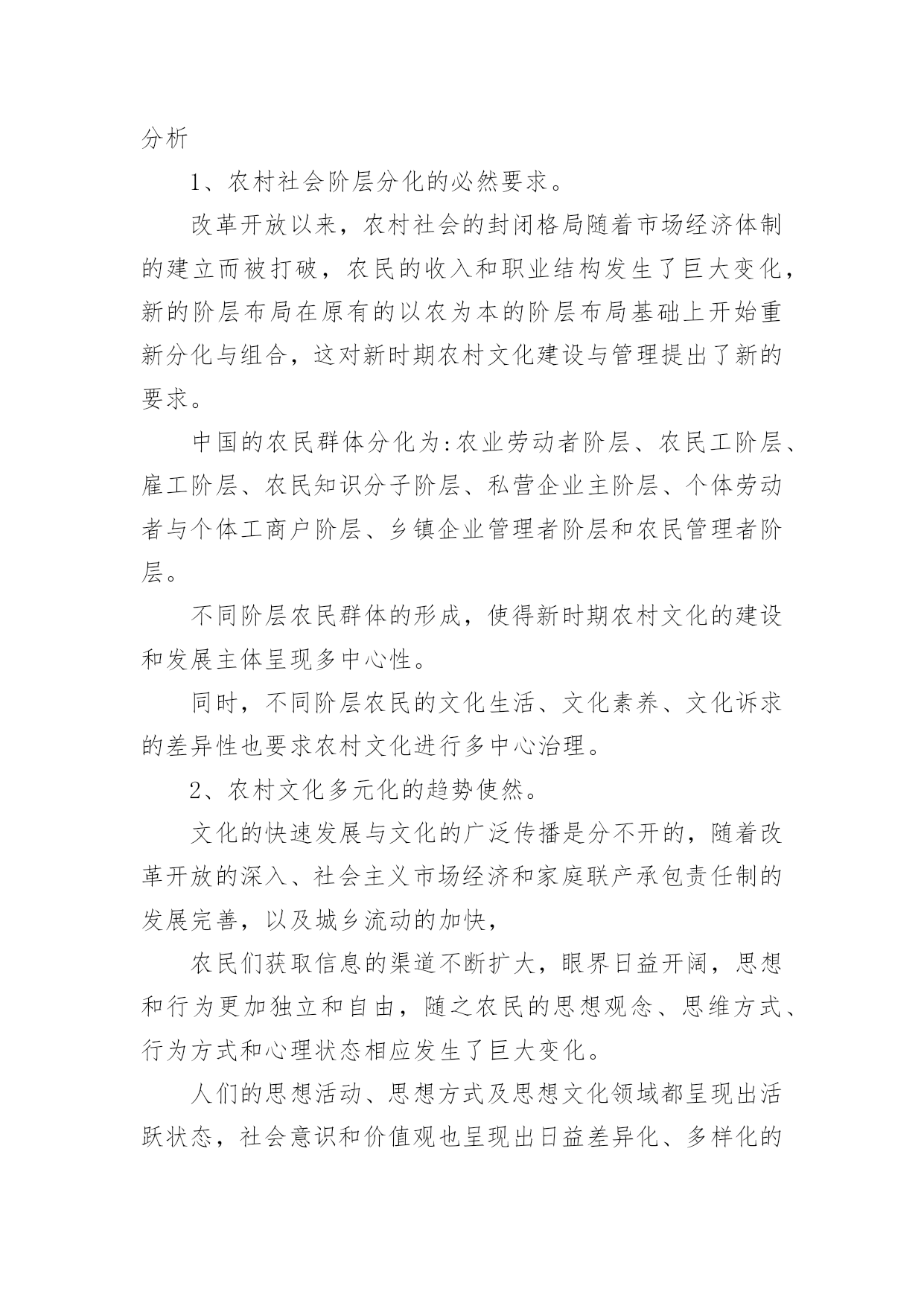 分析

1、农村社会阶层分化的必然要求。

改革开放以来，农村社会的封闭格局随着市场经济体制的建立而被打破，农民的收入和职业结构发生了巨大变化，新的阶层布局在原有的以农为本的阶层布局基础上开始重新分化与组合，这对新时期农村文化建设与管理提出了新的要求。

中国的农民群体分化为:农业劳动者阶层、农民工阶层、雇工阶层、农民知识分子阶层、私营企业主阶层、个体劳动者与个体工商户阶层、乡镇企业管理者阶层和农民管理者阶层。

不同阶层农民群体的形成，使得新时期农村文化的建设和发展主体呈现多中心性。

同时，不同阶层农民的文化生活、文化素养、文化诉求的差异性也要求农村文化进行多中心治理。

2、农村文化多元化的趋势使然。

文化的快速发展与文化的广泛传播是分不开的，随着改革开放的深入、社会主义市场经济和家庭联产承包责任制的发展完善，以及城乡流动的加快，

农民们获取信息的渠道不断扩大，眼界日益开阔，思想和行为更加独立和自由，随之农民的思想观念、思维方式、行为方式和心理状态相应发生了巨大变化。

人们的思想活动、思想方式及思想文化领域都呈现出活跃状态，社会意识和价值观也呈现出日益差异化、多样化的